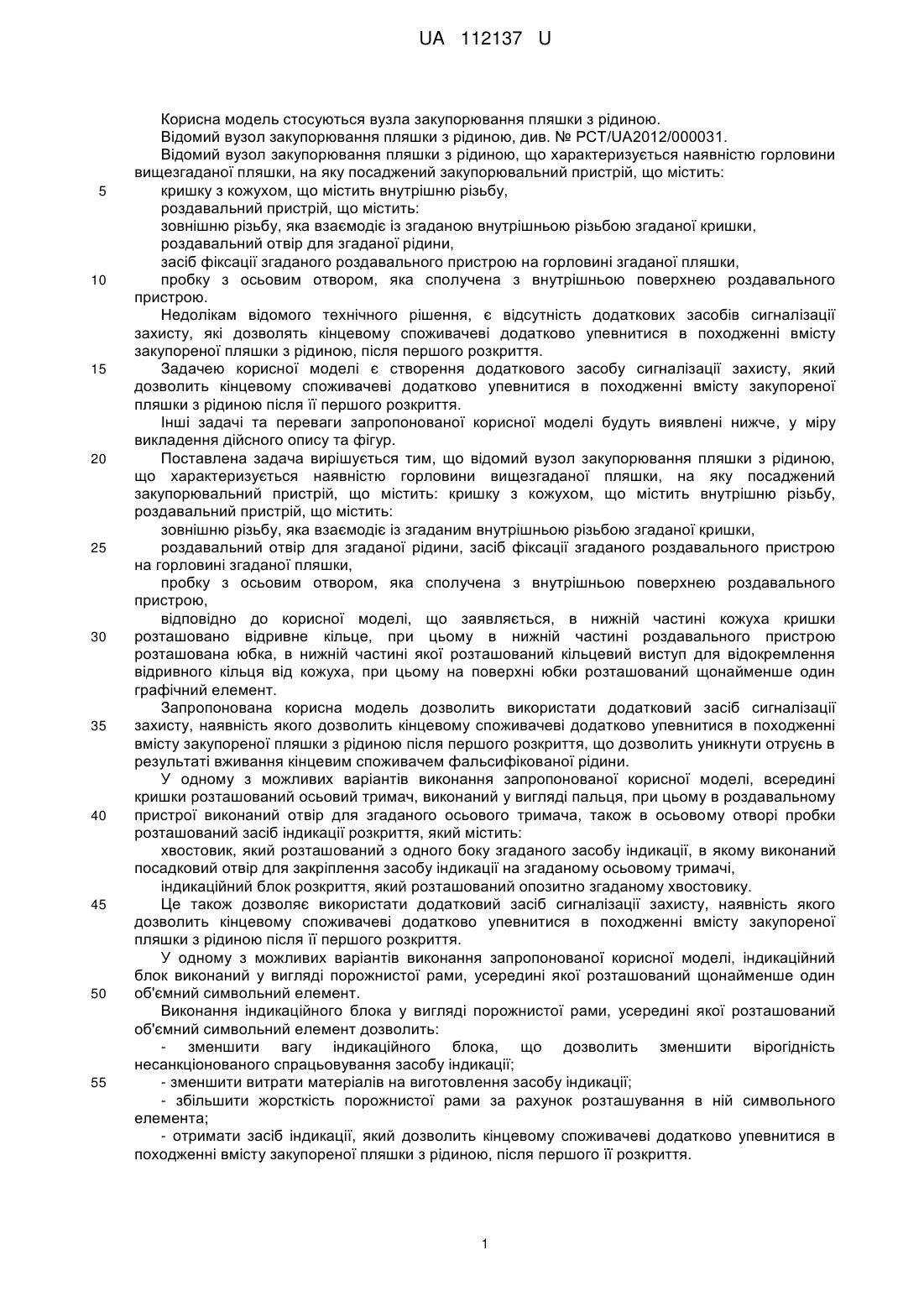 UA 112137 U

Корисна модель стосуються вузла закупорювання пляшки з рідиною.
Відомий вузол закупорювання пляшки з рідиною, див. № PCT/UA2012/000031.
Відомий вузол закупорювання пляшки з рідиною, що характеризується наявністю горловини вищезгаданої пляшки, на яку посаджений закупорювальний пристрій, що містить:
5 кришку з кожухом, що містить внутрішню різьбу,
роздавальний пристрій, що містить:
зовнішню різьбу, яка взаємодіє із згаданою внутрішньою різьбою згаданої кришки,
роздавальний отвір для згаданої рідини,
засіб фіксації згаданого роздавального пристрою на горловині згаданої пляшки,
10 пробку з осьовим отвором, яка сполучена з внутрішньою поверхнею роздавального пристрою.
Недолікам відомого технічного рішення, є відсутність додаткових засобів сигналізації захисту, які дозволять кінцевому споживачеві додатково упевнитися в походженні вмісту закупореної пляшки з рідиною, після першого розкриття.
15 Задачею корисної моделі є створення додаткового засобу сигналізації захисту, який дозволить кінцевому споживачеві додатково упевнитися в походженні вмісту закупореної пляшки з рідиною після її першого розкриття.
Інші задачі та переваги запропонованої корисної моделі будуть виявлені нижче, у міру викладення дійсного опису та фігур.
20 Поставлена задача вирішується тим, що відомий вузол закупорювання пляшки з рідиною, що характеризується наявністю горловини вищезгаданої пляшки, на яку посаджений закупорювальний пристрій, що містить: кришку з кожухом, що містить внутрішню різьбу, роздавальний пристрій, що містить:
зовнішню різьбу, яка взаємодіє із згаданим внутрішньою різьбою згаданої кришки,
25 роздавальний отвір для згаданої рідини, засіб фіксації згаданого роздавального пристрою на горловині згаданої пляшки,
пробку з осьовим отвором, яка сполучена з внутрішньою поверхнею роздавального пристрою,
відповідно до корисної моделі, що заявляється, в нижній частині кожуха кришки
30 розташовано відривне кільце, при цьому в нижній частині роздавального пристрою розташована юбка, в нижній частині якої розташований кільцевий виступ для відокремлення відривного кільця від кожуха, при цьому на поверхні юбки розташований щонайменше один графічний елемент.
Запропонована корисна модель дозволить використати додатковий засіб сигналізації
35 захисту, наявність якого дозволить кінцевому споживачеві додатково упевнитися в походженні вмісту закупореної пляшки з рідиною після першого розкриття, що дозволить уникнути отруєнь в результаті вживання кінцевим споживачем фальсифікованої рідини.
У одному з можливих варіантів виконання запропонованої корисної моделі, всередині кришки розташований осьовий тримач, виконаний у вигляді пальця, при цьому в роздавальному
40 пристрої виконаний отвір для згаданого осьового тримача, також в осьовому отворі пробки розташований засіб індикації розкриття, який містить:
хвостовик, який розташований з одного боку згаданого засобу індикації, в якому виконаний посадковий отвір для закріплення засобу індикації на згаданому осьовому тримачі,
індикаційний блок розкриття, який розташований опозитно згаданому хвостовику.
45 Це також дозволяє використати додатковий засіб сигналізації захисту, наявність якого дозволить кінцевому споживачеві додатково упевнитися в походженні вмісту закупореної пляшки з рідиною після її першого розкриття.
У одному з можливих варіантів виконання запропонованої корисної моделі, індикаційний блок виконаний у вигляді порожнистої рами, усередині якої розташований щонайменше один
50 об'ємний символьний елемент.
Виконання індикаційного блока у вигляді порожнистої рами, усередині якої розташований об'ємний символьний елемент дозволить:
- зменшити вагу індикаційного блока, що дозволить зменшити вірогідність несанкціонованого спрацьовування засобу індикації;
55 - зменшити витрати матеріалів на виготовлення засобу індикації;
- збільшити жорсткість порожнистої рами за рахунок розташування в ній символьного елемента;
- отримати засіб індикації, який дозволить кінцевому споживачеві додатково упевнитися в походженні вмісту закупореної пляшки з рідиною, після першого її розкриття.

1